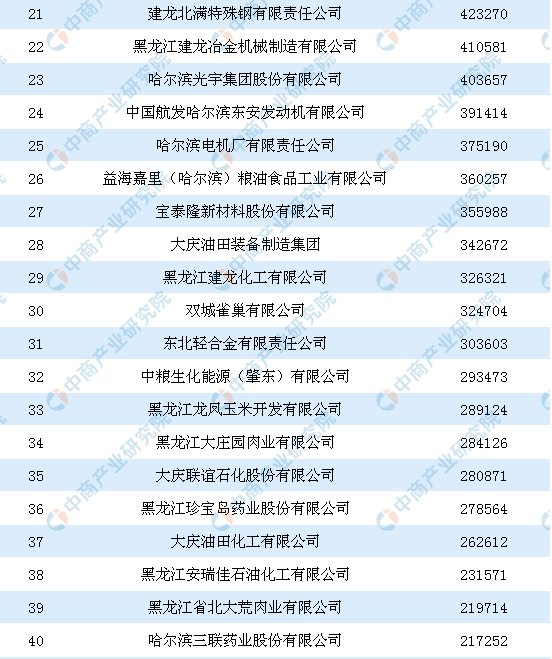 | 21 | 建龙北满特殊钢有限责任公司 | 423270 |
|---|---|---|
| 22 | 黑龙江建龙冶金机械制造有限公司 | 410581 |
| 23 | 哈尔滨光宇集团股份有限公司 | 403657 |
| 24 | 中国航发哈尔滨东安发动机有限公司 | 391414 |
| 25 | 哈尔滨电机厂有限责任公司 | 375190 |
| 26 | 益海嘉里（哈尔滨）粮油食品工业有限公司 | 360257 |
| 27 | 宝泰隆新材料股份有限公司 | 355988 |
| 28 | 大庆油田装备制造集团 | 342672 |
| 29 | 黑龙江建龙化工有限公司 | 326321 |
| 30 | 双城雀巢有限公司 | 324704 |
| 31 | 东北轻合金有限责任公司 | 303603 |
| 32 | 中粮生化能源（肇东）有限公司 | 293473 |
| 33 | 黑龙江龙凤玉米开发有限公司 | 289124 |
| 34 | 黑龙江大庄园肉业有限公司 | 284126 |
| 35 | 大庆联谊石化股份有限公司 | 280871 |
| 36 | 黑龙江珍宝岛药业股份有限公司 | 278564 |
| 37 | 大庆油田化工有限公司 | 262612 |
| 38 | 黑龙江安瑞佳石油化工有限公司 | 231571 |
| 39 | 黑龙江省北大荒肉业有限公司 | 219714 |
| 40 | 哈尔滨三联药业股份有限公司 | 217252 |

中商产业研究院